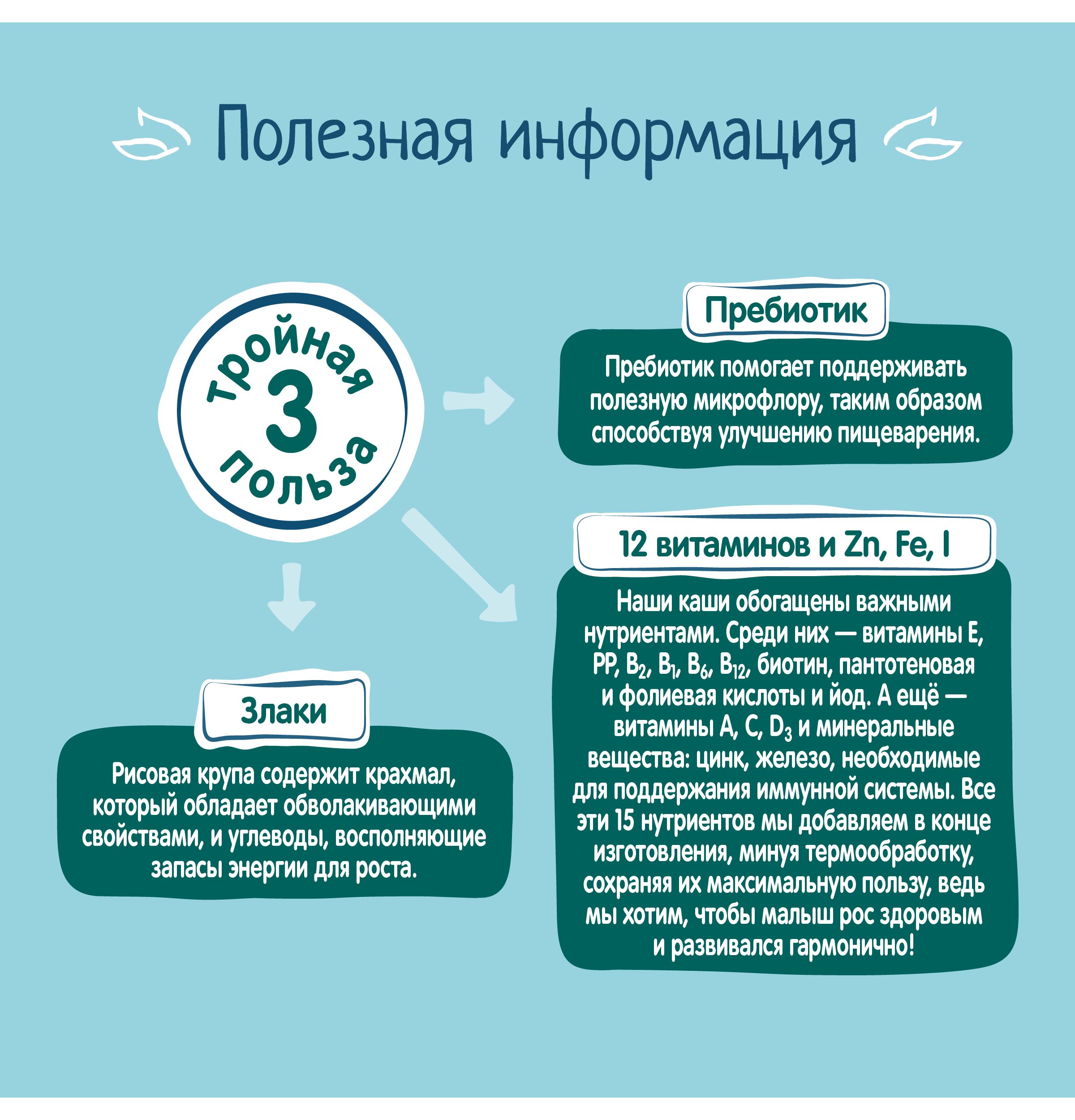 Полезная информация

тройная
3
польза

Пребиотик

Пребиотик помогает поддерживать полезную микрофлору, таким образом способствуя улучшению пищеварения.

12 витаминов и Zn, Fe, I

Наши каши обогащены важными нутриентами. Среди них — витамины E, PP, $B_2$, $B_1$, $B_6$, $B_{12}$, биотин, пантотеновая и фолиевая кислоты и йод. А ещё — витамины A, C, $D_3$ и минеральные вещества: цинк, железо, необходимые для поддержания иммунной системы. Все эти 15 нутриентов мы добавляем в конце изготовления, минуя термообработку, сохраняя их максимальную пользу, ведь мы хотим, чтобы малыш рос здоровым и развивался гармонично!

Злаки

Рисовая крупа содержит крахмал, который обладает обволакивающими свойствами, и углеводы, восполняющие запасы энергии для роста.